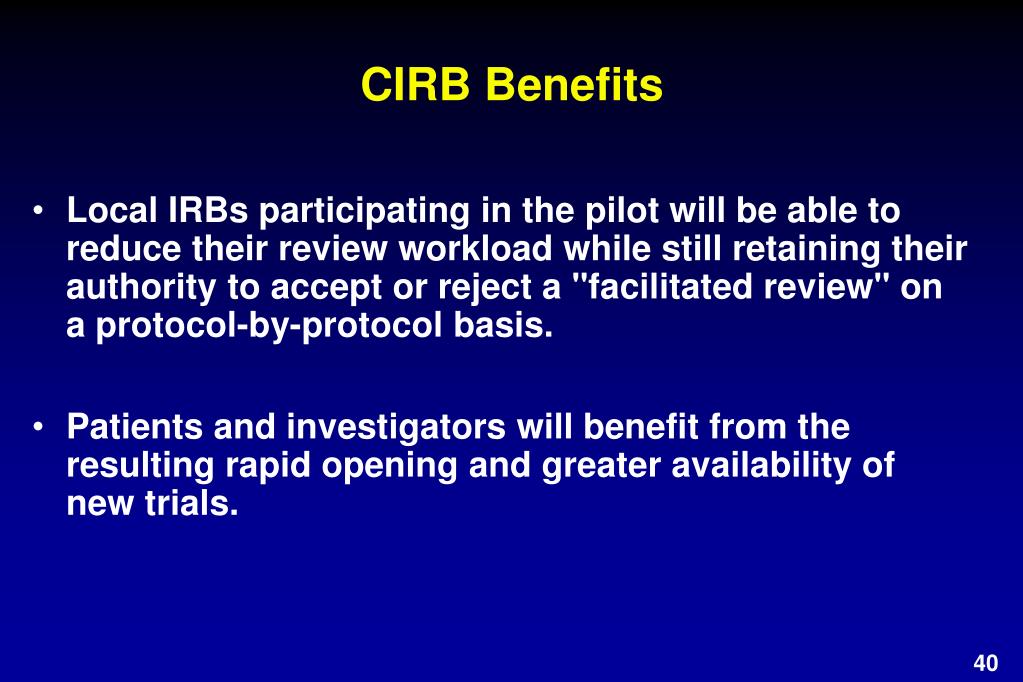 CIRB Benefits

• Local IRBs participating in the pilot will be able to reduce their review workload while still retaining their authority to accept or reject a "facilitated review" on a protocol-by-protocol basis.

• Patients and investigators will benefit from the resulting rapid opening and greater availability of new trials.

40